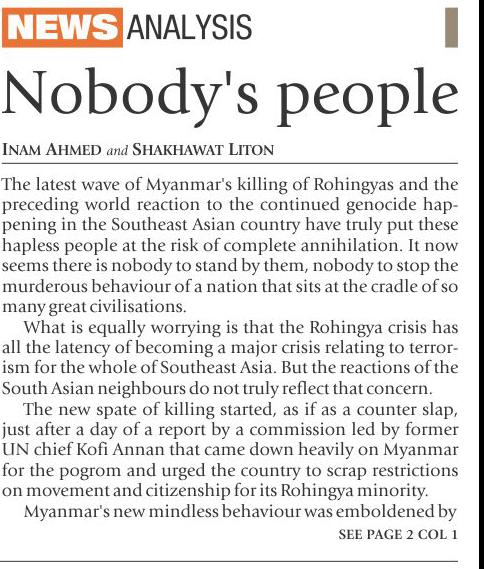 NEWS ANALYSIS

Nobody's people

INAM AHMED and SHAKHAWAT LITON

The latest wave of Myanmar's killing of Rohingyas and the preceding world reaction to the continued genocide happening in the Southeast Asian country have truly put these hapless people at the risk of complete annihilation. It now seems there is nobody to stand by them, nobody to stop the murderous behaviour of a nation that sits at the cradle of so many great civilisations.

What is equally worrying is that the Rohingya crisis has all the latency of becoming a major crisis relating to terrorism for the whole of Southeast Asia. But the reactions of the South Asian neighbours do not truly reflect that concern.

The new spate of killing started, as if as a counter slap, just after a day of a report by a commission led by former UN chief Kofi Annan that came down heavily on Myanmar for the pogrom and urged the country to scrap restrictions on movement and citizenship for its Rohingya minority.

Myanmar's new mindless behaviour was emboldened by

SEE PAGE 2 COL 1